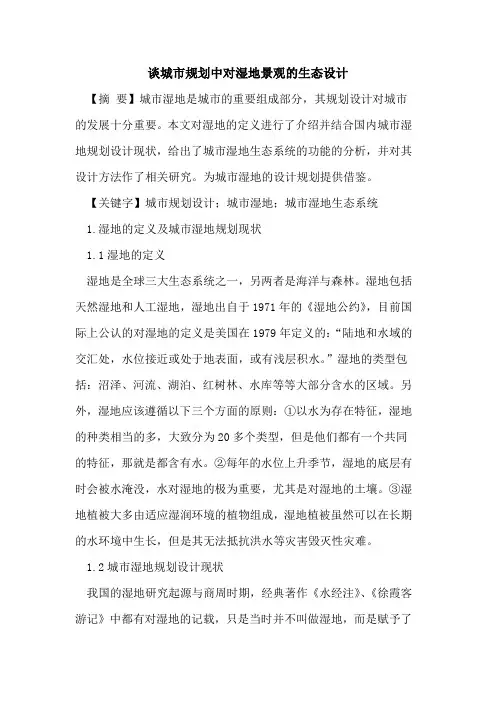 谈城市规划中对湿地景观的生态设计

【摘 要】城市湿地是城市的重要组成部分，其规划设计对城市的发展十分重要。本文对湿地的定义进行了介绍并结合国内城市湿地规划设计现状，给出了城市湿地生态系统的功能的分析，并对其设计方法作了相关研究。为城市湿地的设计规划提供借鉴。

【关键字】城市规划设计；城市湿地；城市湿地生态系统

1.湿地的定义及城市湿地规划现状

1.1湿地的定义

湿地是全球三大生态系统之一，另两者是海洋与森林。湿地包括天然湿地和人工湿地，湿地出自于1971年的《湿地公约》，目前国际上公认的对湿地的定义是美国在1979年定义的：“陆地和水域的交汇处，水位接近或处于地表面，或有浅层积水。”湿地的类型包括：沼泽、河流、湖泊、红树林、水库等等大部分含水的区域。另外，湿地应该遵循以下三个方面的原则：①以水为存在特征，湿地的种类相当的多，大致分为20多个类型，但是他们都有一个共同的特征，那就是都含有水。②每年的水位上升季节，湿地的底层有时会被水淹没，水对湿地的极为重要，尤其是对湿地的土壤。③湿地植被大多由适应湿润环境的植物组成，湿地植被虽然可以在长期的水环境中生长，但是其无法抵抗洪水等灾害毁灭性灾难。

1.2城市湿地规划设计现状

我国的湿地研究起源与商周时期，经典著作《水经注》、《徐霞客游记》中都有对湿地的记载，只是当时并不叫做湿地，而是赋予了